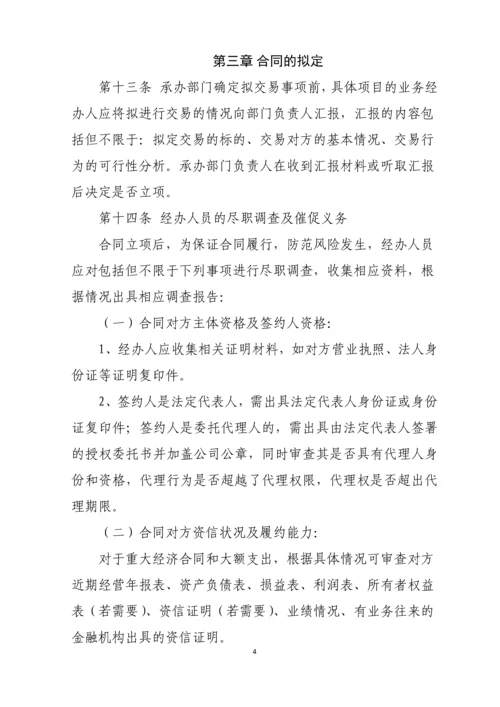 第三章 合同的拟定

第十三条 承办部门确定拟交易事项前，具体项目的业务经办人应将拟进行交易的情况向部门负责人汇报，汇报的内容包括但不限于：拟定交易的标的、交易对方的基本情况、交易行为的可行性分析。承办部门负责人在收到汇报材料或听取汇报后决定是否立项。

第十四条 经办人员的尽职调查及催促义务

合同立项后，为保证合同履行，防范风险发生，经办人员应对包括但不限于下列事项进行尽职调查，收集相应资料，根据情况出具相应调查报告：

（一）合同对方主体资格及签约人资格：

1、经办人应收集相关证明材料，如对方营业执照、法人身份证等证明复印件。

2、签约人是法定代表人，需出具法定代表人身份证或身份证复印件；签约人是委托代理人的，需出具由法定代表人签署的授权委托书并加盖公司公章，同时审查其是否具有代理人身份和资格，代理行为是否超越了代理权限，代理权是否超出代理期限。

（二）合同对方资信状况及履约能力：

对于重大经济合同和大额支出，根据具体情况可审查对方近期经营年报表、资产负债表、损益表、利润表、所有者权益表（若需要）、资信证明（若需要）、业绩情况、有业务往来的金融机构出具的资信证明。

4